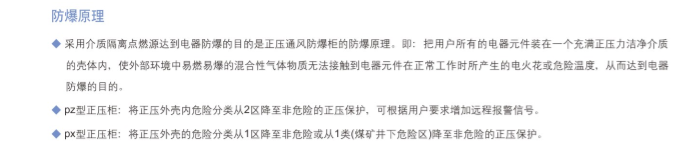 防爆原理

◆ 采用介质隔离点燃源达到电器防爆的目的是正压通风防爆柜的防爆原理。即：把用户所有的电器元件装在一个充满正压力洁净介质的壳体内，使外部环境中易燃易爆的混合性气体物质无法接触到电器元件在正常工作时所产生的电火花或危险温度，从而达到电器防爆的目的。

◆ pz型正压柜：将正压外壳内危险分类从2区降至非危险的正压保护，可根据用户要求增加远程报警信号。

◆ px型正压柜：将正压外壳的危险分类从1区降至非危险或从1类(煤矿井下危险区)降至非危险的正压保护。